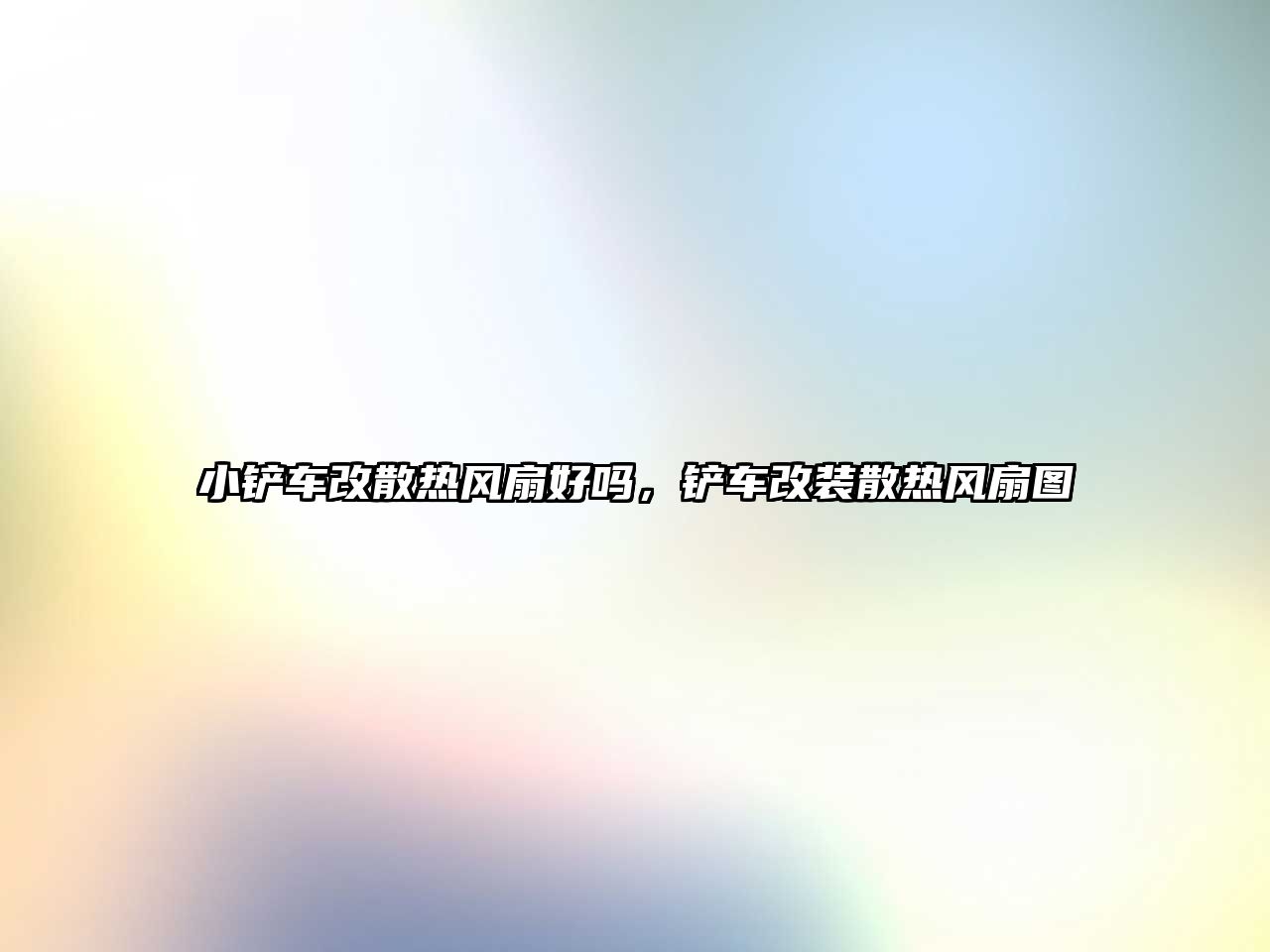 小铲车改散热风扇好吗，铲车改装散热风扇图